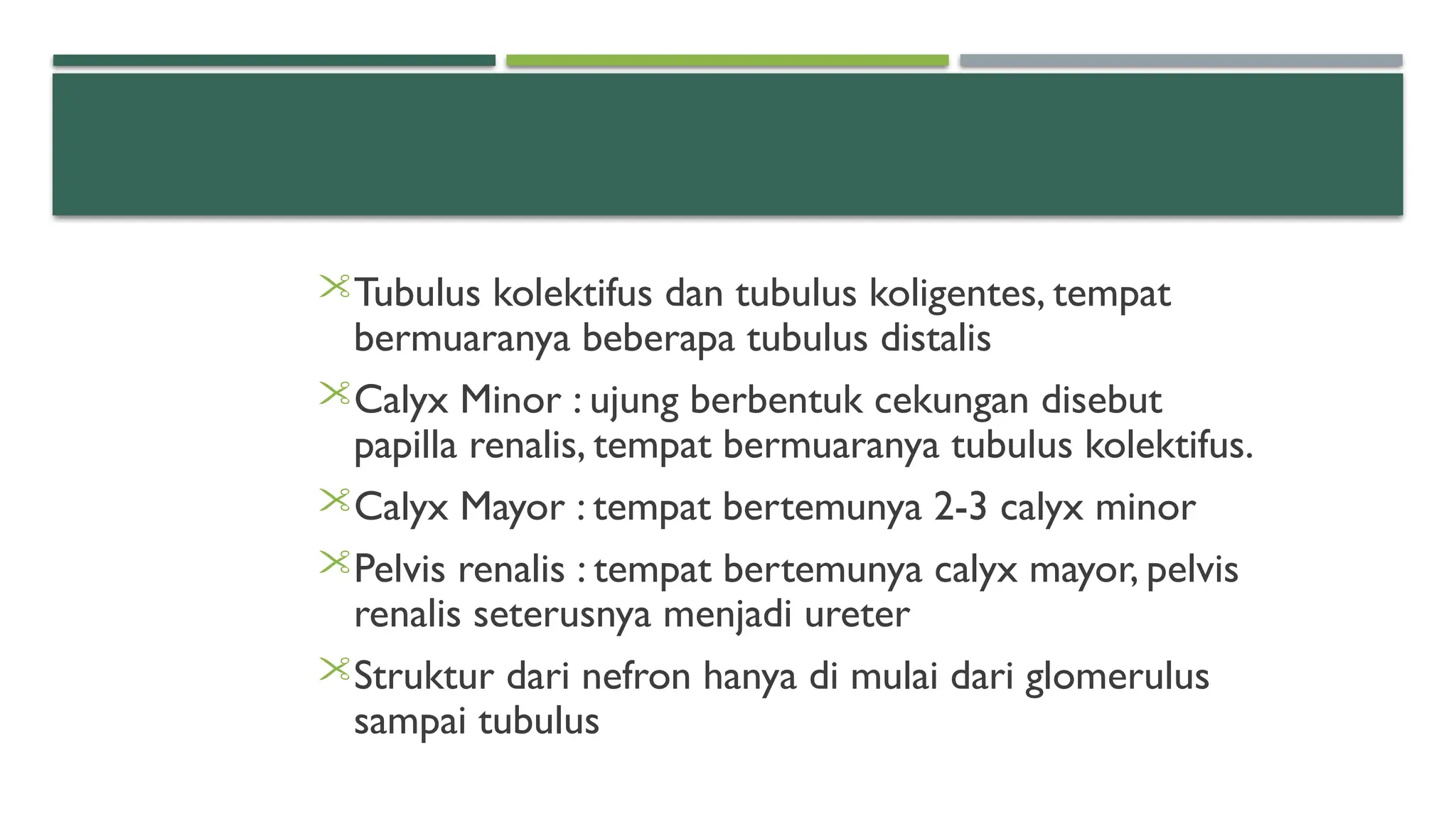 Tubulus kolektifus dan tubulus koligentes, tempat bermuaranya beberapa tubulus distalis

Calyx Minor : ujung berbentuk cekungan disebut papilla renalis, tempat bermuaranya tubulus kolektifus.

Calyx Mayor : tempat bertemunya 2-3 calyx minor

Pelvis renalis : tempat bertemunya calyx mayor, pelvis renalis seterusnya menjadi ureter

Struktur dari nefron hanya di mulai dari glomerulus sampai tubulus